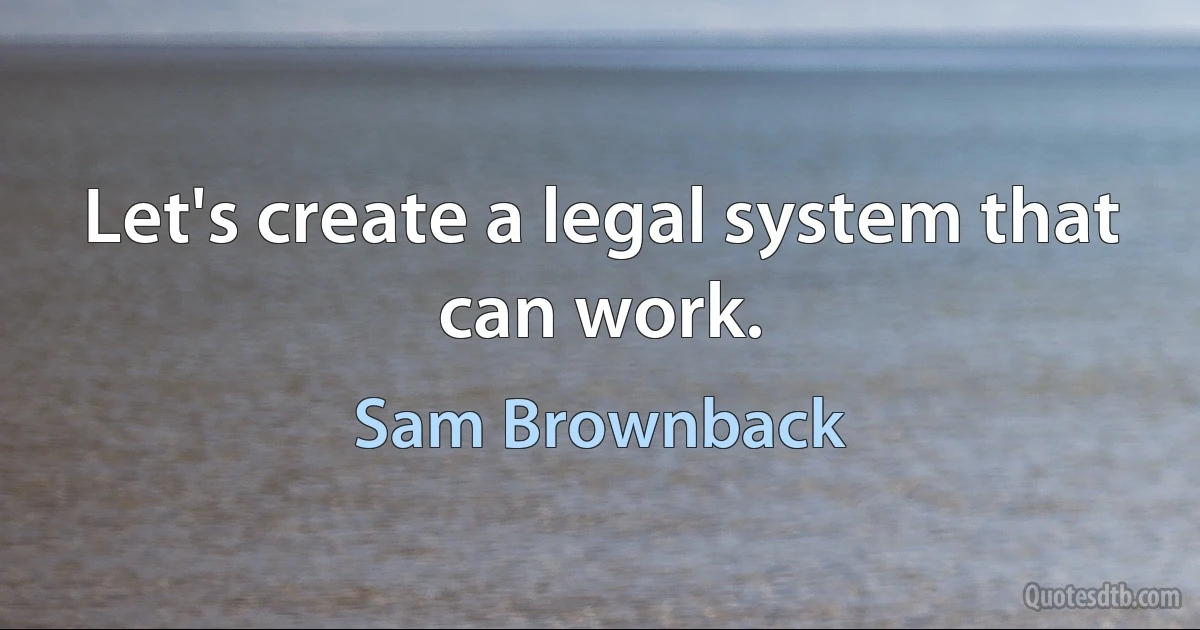 Let's create a legal system that can work.

Sam Brownback

Quotesdtb.com